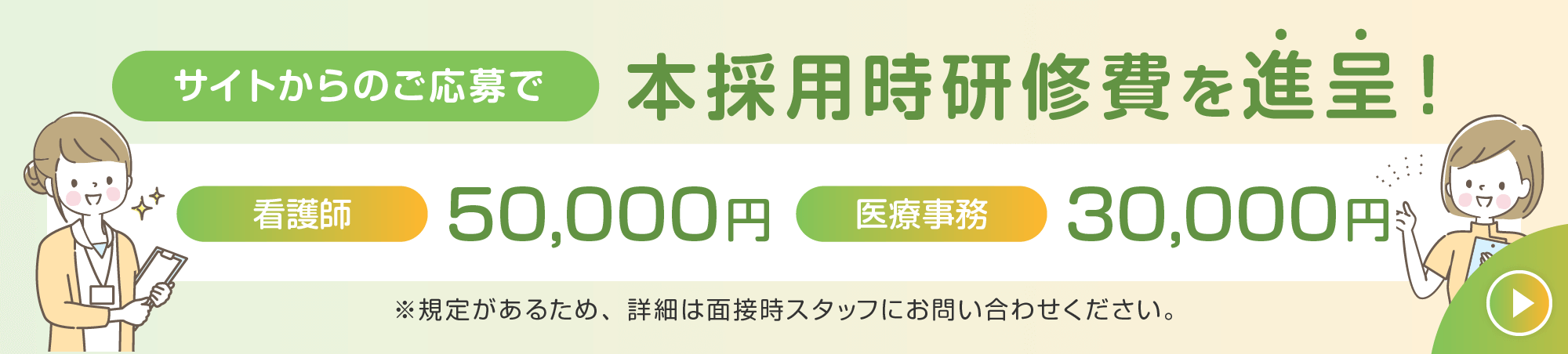 サイトからのご応募で 本採用時研修費を進呈！

看護師 50,000円 医療事務 30,000円

※規定があるため、詳細は面接時スタッフにお問い合わせください。